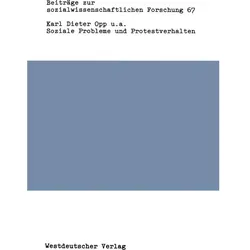 Beiträge zur sozialwissenschaftlichen Forschung 67

Karl Dieter Opp u.a.
Soziale Probleme und Protestverhalten

Westdeutscher Verlag